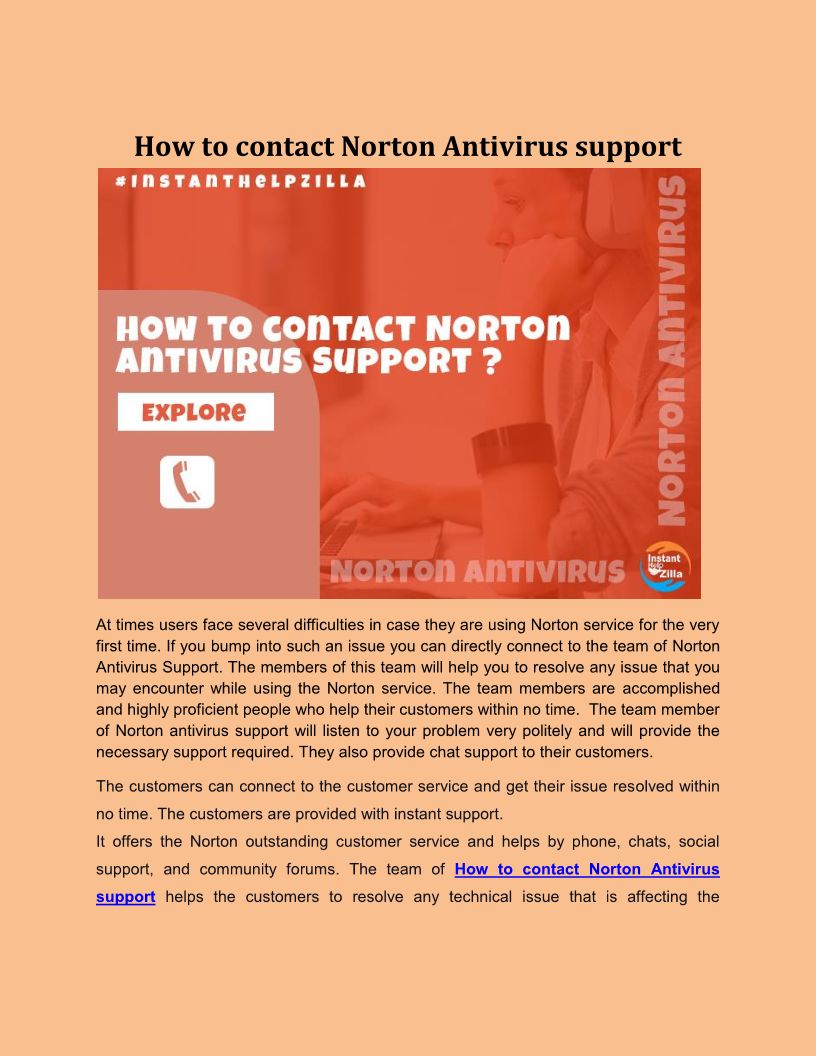 How to contact Norton Antivirus support

#INSTANTHELPZILLA

HOW TO CONTACT NORTON ANTIVIRUS SUPPORT ?

EXPLORE

NORTON ANTIVIRUS

NORTON ANTIVIRUS

Instant Help Zilla

At times users face several difficulties in case they are using Norton service for the very first time. If you bump into such an issue you can directly connect to the team of Norton Antivirus Support. The members of this team will help you to resolve any issue that you may encounter while using the Norton service. The team members are accomplished and highly proficient people who help their customers within no time. The team member of Norton antivirus support will listen to your problem very politely and will provide the necessary support required. They also provide chat support to their customers.

The customers can connect to the customer service and get their issue resolved within no time. The customers are provided with instant support.

It offers the Norton outstanding customer service and helps by phone, chats, social support, and community forums. The team of How to contact Norton Antivirus support helps the customers to resolve any technical issue that is affecting the